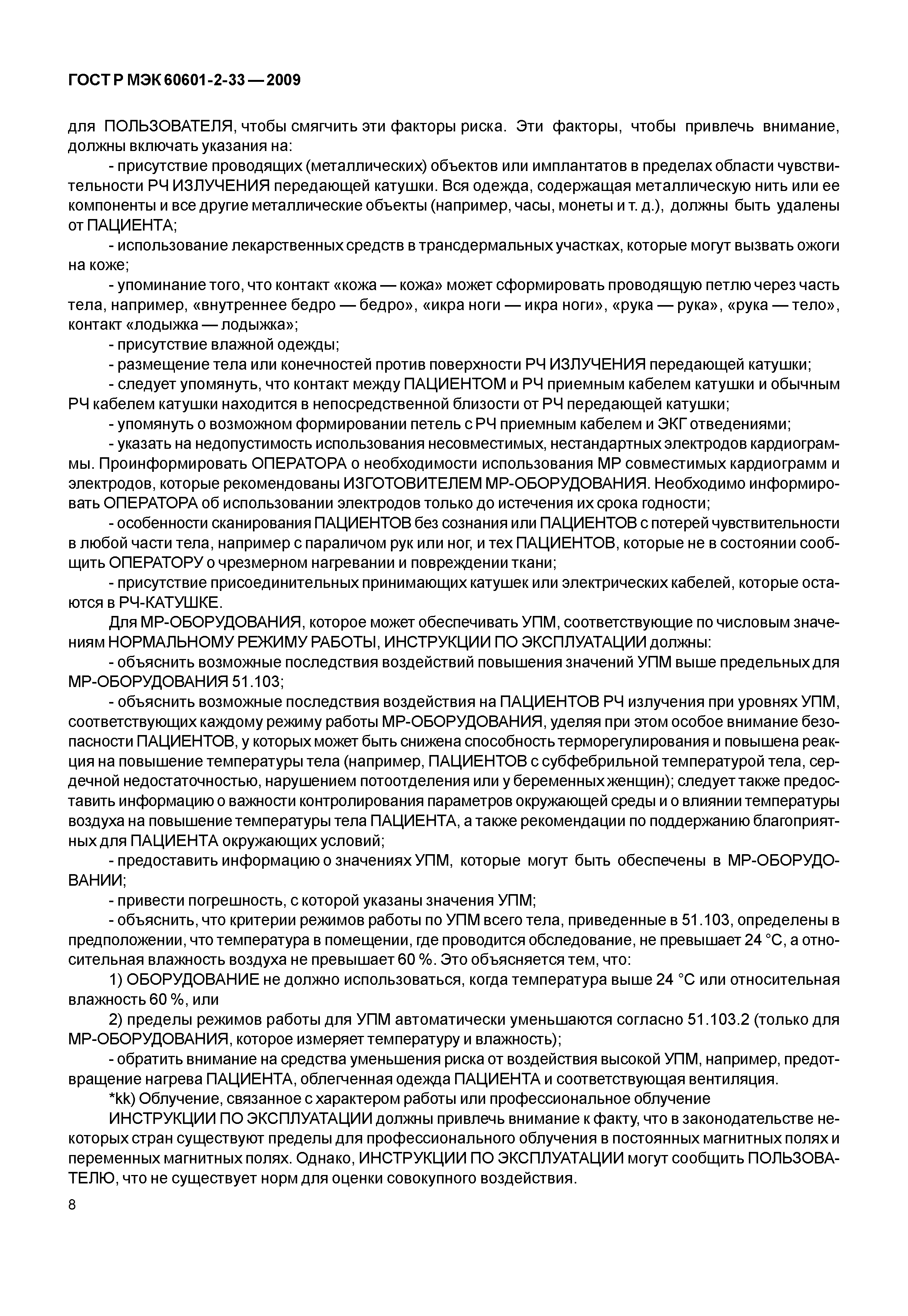 ГОСТ Р МЭК 60601-2-33 — 2009

для ПОЛЬЗОВАТЕЛЯ, чтобы смягчить эти факторы риска. Эти факторы, чтобы привлечь внимание, должны включать указания на:

- присутствие проводящих (металлических) объектов или имплантатов в пределах области чувствительности РЧ ИЗЛУЧЕНИЯ передающей катушки. Вся одежда, содержащая металлическую нить или ее компоненты и все другие металлические объекты (например, часы, монеты и т. д.), должны быть удалены от ПАЦИЕНТА;

- использование лекарственных средств в трансдермальных участках, которые могут вызвать ожоги на коже;

- упоминание того, что контакт «кожа — кожа» может сформировать проводящую петлю через часть тела, например, «внутреннее бедро — бедро», «икра ноги — икра ноги», «рука — рука», «рука — тело», контакт «лодыжка — лодыжка»;

- присутствие влажной одежды;

- размещение тела или конечностей против поверхности РЧ ИЗЛУЧЕНИЯ передающей катушки;

- следует упомянуть, что контакт между ПАЦИЕНТОМ и РЧ приемным кабелем катушки и обычным РЧ кабелем катушки находится в непосредственной близости от РЧ передающей катушки;

- упомянуть о возможном формировании петель с РЧ приемным кабелем и ЭКГ отведениями;

- указать на недопустимость использования несовместимых, нестандартных электродов кардиограммы. Проинформировать ОПЕРАТОРА о необходимости использования МР совместимых кардиограмм и электродов, которые рекомендованы ИЗГОТОВИТЕЛЕМ МР-ОБОРУДОВАНИЯ. Необходимо информировать ОПЕРАТОРА об использовании электродов только до истечения их срока годности;

- особенности сканирования ПАЦИЕНТОВ без сознания или ПАЦИЕНТОВ с потерей чувствительности в любой части тела, например с параличом рук или ног, и тех ПАЦИЕНТОВ, которые не в состоянии сообщить ОПЕРАТОРУ о чрезмерном нагревании и повреждении ткани;

- присутствие присоединительных принимающих катушек или электрических кабелей, которые остаются в РЧ-КАТУШКЕ.

Для МР-ОБОРУДОВАНИЯ, которое может обеспечивать УПМ, соответствующие по числовым значениям НОРМАЛЬНОМУ РЕЖИМУ РАБОТЫ, ИНСТРУКЦИИ ПО ЭКСПЛУАТАЦИИ должны:

- объяснить возможные последствия воздействий повышения значений УПМ выше предельных для МР-ОБОРУДОВАНИЯ 51.103;

- объяснить возможные последствия воздействия на ПАЦИЕНТОВ РЧ излучения при уровнях УПМ, соответствующих каждому режиму работы МР-ОБОРУДОВАНИЯ, уделяя при этом особое внимание безопасности ПАЦИЕНТОВ, у которых может быть снижена способность терморегулирования и повышена реакция на повышение температуры тела (например, ПАЦИЕНТОВ с субфебрильной температурой тела, сердечной недостаточностью, нарушением потоотделения или у беременных женщин); следует также предоставить информацию о важности контролирования параметров окружающей среды и о влиянии температуры воздуха на повышение температуры тела ПАЦИЕНТА, а также рекомендации по поддержанию благоприятных для ПАЦИЕНТА окружающих условий;

- предоставить информацию о значениях УПМ, которые могут быть обеспечены в МР-ОБОРУДОВАНИИ;

- привести погрешность, с которой указаны значения УПМ;

- объяснить, что критерии режимов работы по УПМ всего тела, приведенные в 51.103, определены в предположении, что температура в помещении, где проводится обследование, не превышает 24 °С, а относительная влажность воздуха не превышает 60 %. Это объясняется тем, что:

1) ОБОРУДОВАНИЕ не должно использоваться, когда температура выше 24 °С или относительная влажность 60 %, или

2) пределы режимов работы для УПМ автоматически уменьшаются согласно 51.103.2 (только для МР-ОБОРУДОВАНИЯ, которое измеряет температуру и влажность);

- обратить внимание на средства уменьшения риска от воздействия высокой УПМ, например, предотвращение нагрева ПАЦИЕНТА, облегченная одежда ПАЦИЕНТА и соответствующая вентиляция.

*kk) Облучение, связанное с характером работы или профессиональное облучение

ИНСТРУКЦИИ ПО ЭКСПЛУАТАЦИИ должны привлечь внимание к факту, что в законодательстве некоторых стран существуют пределы для профессионального облучения в постоянных магнитных полях и переменных магнитных полях. Однако, ИНСТРУКЦИИ ПО ЭКСПЛУАТАЦИИ могут сообщить ПОЛЬЗОВАТЕЛЮ, что не существует норм для оценки совокупного воздействия.

8